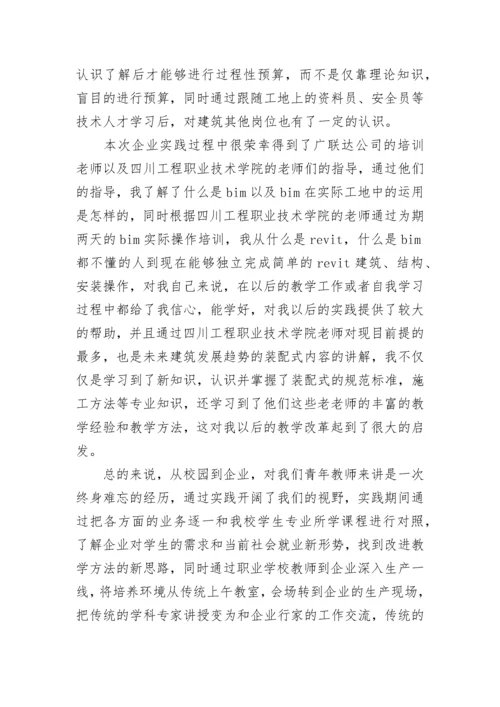 认识了解后才能够进行过程性预算，而不是仅靠理论知识，盲目的进行预算，同时通过跟随工地上的资料员、安全员等技术人才学习后，对建筑其他岗位也有了一定的认识。

本次企业实践过程中很荣幸得到了广联达公司的培训老师以及四川工程职业技术学院的老师们的指导，通过他们的指导，我了解了什么是bim以及bim在实际工地中的运用是怎样的，同时根据四川工程职业技术学院的老师通过为期两天的bim实际操作培训，我从什么是revit，什么是bim都不懂的人到现在能够独立完成简单的revit建筑、结构、安装操作，对我自己来说，在以后的教学工作或者自我学习过程中都给了我信心，能学好，对我以后的实践提供了较大的帮助，并且通过四川工程职业技术学院老师对现目前提的最多，也是未来建筑发展趋势的装配式内容的讲解，我不仅仅是学习到了新知识，认识并掌握了装配式的规范标准，施工方法等专业知识，还学习到了他们这些老老师的丰富的教学经验和教学方法，这对我以后的教学改革起到了很大的启发。

总的来说，从校园到企业，对我们青年教师来讲是一次终身难忘的经历，通过实践开阔了我们的视野，实践期间通过把各方面的业务逐一和我校学生专业所学课程进行对照，了解企业对学生的需求和当前社会就业新形势，找到改进教学方法的新思路，同时通过职业学校教师到企业深入生产一线，将培养环境从传统上午教室，会场转到企业的生产现场，把传统的学科专家讲授变为和企业行家的工作交流，传统的